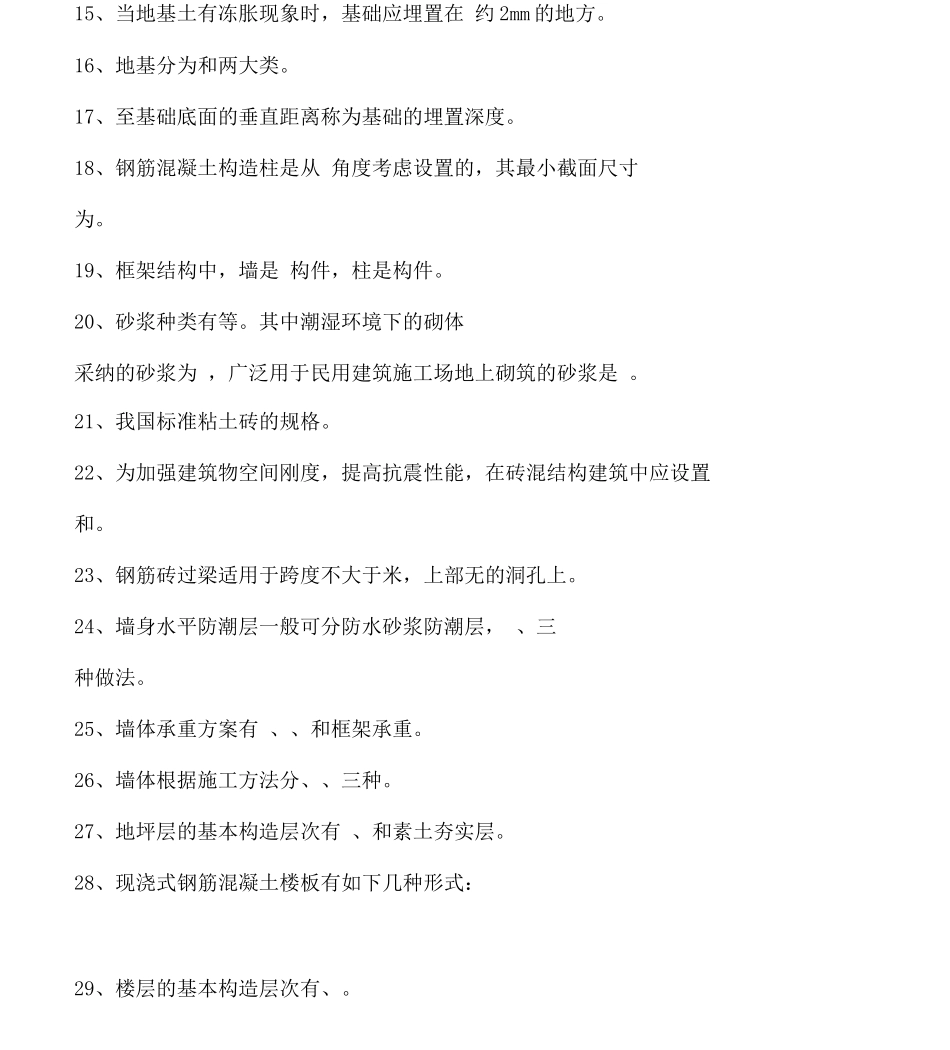 15、当地基土有冻胀现象时，基础应埋置在 约 2mm 的地方。

16、地基分为和两大类。

17、至基础底面的垂直距离称为基础的埋置深度。

18、钢筋混凝土构造柱是从 角度考虑设置的，其最小截面尺寸为。

19、框架结构中，墙是 构件，柱是构件。

20、砂浆种类有等。其中潮湿环境下的砌体采纳的砂浆为 ，广泛用于民用建筑施工场地上砌筑的砂浆是 。

21、我国标准粘土砖的规格。

22、为加强建筑物空间刚度，提高抗震性能，在砖混结构建筑中应设置和。

23、钢筋砖过梁适用于跨度不大于米，上部无的洞孔上。

24、墙身水平防潮层一般可分防水砂浆防潮层， 、三种做法。

25、墙体承重方案有 、、和框架承重。

26、墙体根据施工方法分、、三种。

27、地坪层的基本构造层次有 、和素土夯实层。

28、现浇式钢筋混凝土楼板有如下几种形式：

29、楼层的基本构造层次有、。